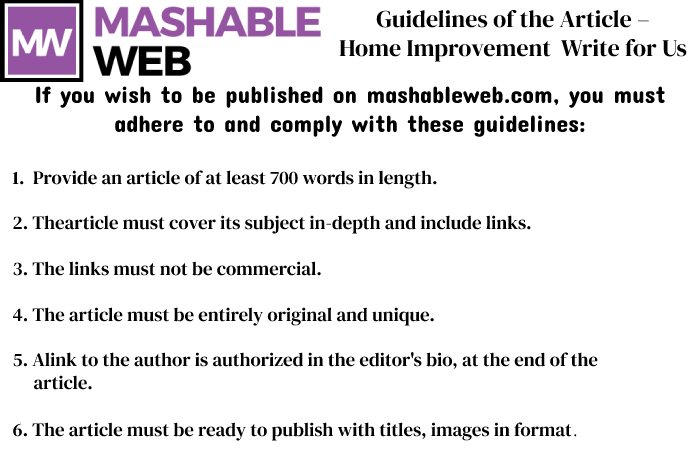 MW
MASHABLE
WEB

Guidelines of the Article –
Home Improvement Write for Us

If you wish to be published on mashableweb.com, you must adhere to and comply with these guidelines:

1. Provide an article of at least 700 words in length.

2. Thearticle must cover its subject in-depth and include links.

3. The links must not be commercial.

4. The article must be entirely original and unique.

5. Alink to the author is authorized in the editor's bio, at the end of the article.

6. The article must be ready to publish with titles, images in format.